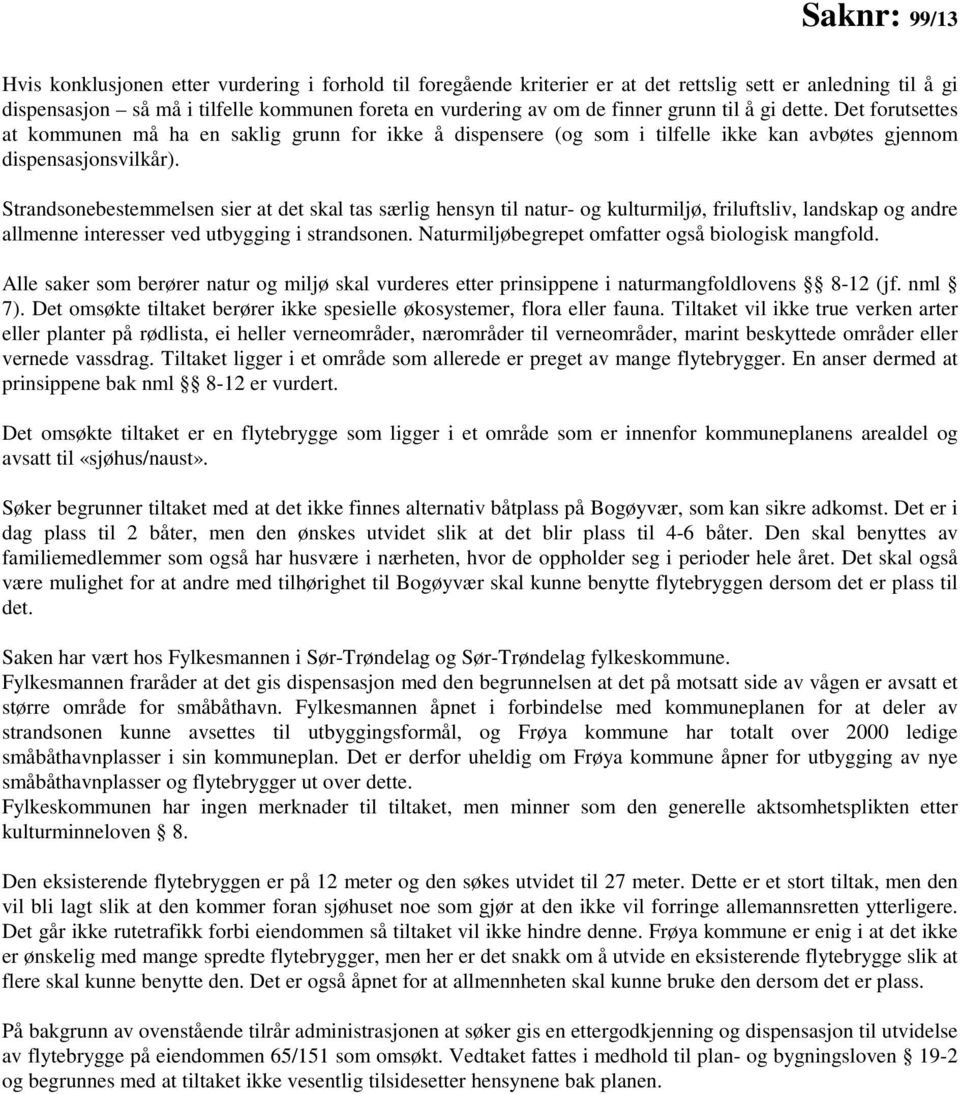 Saknr: 99/13

Hvis konklusjonen etter vurdering i forhold til foregående kriterier er at det rettslig sett er anledning til å gi dispensasjon – så må i tilfelle kommunen foreta en vurdering av om de finner grunn til å gi dette. Det forutsettes at kommunen må ha en saklig grunn for ikke å dispensere (og som i tilfelle ikke kan avbøtes gjennom dispensasjonsvilkår).

Strandsonebestemmelsen sier at det skal tas særlig hensyn til natur- og kulturmiljø, friluftsliv, landskap og andre allmenne interesser ved utbygging i strandsonen. Naturmiljøbegrepet omfatter også biologisk mangfold.

Alle saker som berører natur og miljø skal vurderes etter prinsippene i naturmangfoldlovens §§ 8-12 (jf. nml § 7). Det omsøkte tiltaket berører ikke spesielle økosystemer, flora eller fauna. Tiltaket vil ikke true verken arter eller planter på rødlista, ei heller verneområder, nærområder til verneområder, marint beskyttede områder eller vernede vassdrag. Tiltaket ligger i et område som allerede er preget av mange flytebrygger. En anser dermed at prinsippene bak nml §§ 8-12 er vurdert.

Det omsøkte tiltaket er en flytebrygge som ligger i et område som er innenfor kommuneplanens arealdel og avsatt til «sjøhus/naust».

Søker begrunner tiltaket med at det ikke finnes alternativ båtplass på Bogøyvær, som kan sikre adkomst. Det er i dag plass til 2 båter, men den ønskes utvidet slik at det blir plass til 4-6 båter. Den skal benyttes av familiemedlemmer som også har husvære i nærheten, hvor de oppholder seg i perioder hele året. Det skal også være mulighet for at andre med tilhørighet til Bogøyvær skal kunne benytte flytebryggen dersom det er plass til det.

Saken har vært hos Fylkesmannen i Sør-Trøndelag og Sør-Trøndelag fylkeskommune.
Fylkesmannen fraråder at det gis dispensasjon med den begrunnelsen at det på motsatt side av vågen er avsatt et større område for småbåthavn. Fylkesmannen åpnet i forbindelse med kommuneplanen for at deler av strandsonen kunne avsettes til utbyggingsformål, og Frøya kommune har totalt over 2000 ledige småbåthavnplasser i sin kommuneplan. Det er derfor uheldig om Frøya kommune åpner for utbygging av nye småbåthavnplasser og flytebrygger ut over dette.
Fylkeskommunen har ingen merknader til tiltaket, men minner som den generelle aktsomhetsplikten etter kulturminneloven § 8.

Den eksisterende flytebryggen er på 12 meter og den søkes utvidet til 27 meter. Dette er et stort tiltak, men den vil bli lagt slik at den kommer foran sjøhuset noe som gjør at den ikke vil forringe allemannsretten ytterligere. Det går ikke rutetrafikk forbi eiendommen så tiltaket vil ikke hindre denne. Frøya kommune er enig i at det ikke er ønskelig med mange spredte flytebrygger, men her er det snakk om å utvide en eksisterende flytebrygge slik at flere skal kunne benytte den. Det er også åpnet for at allmennheten skal kunne bruke den dersom det er plass.

På bakgrunn av ovenstående tilrår administrasjonen at søker gis en ettergodkjenning og dispensasjon til utvidelse av flytebrygge på eiendommen 65/151 som omsøkt. Vedtaket fattes i medhold til plan- og bygningsloven § 19-2 og begrunnes med at tiltaket ikke vesentlig tilsidesetter hensynene bak planen.